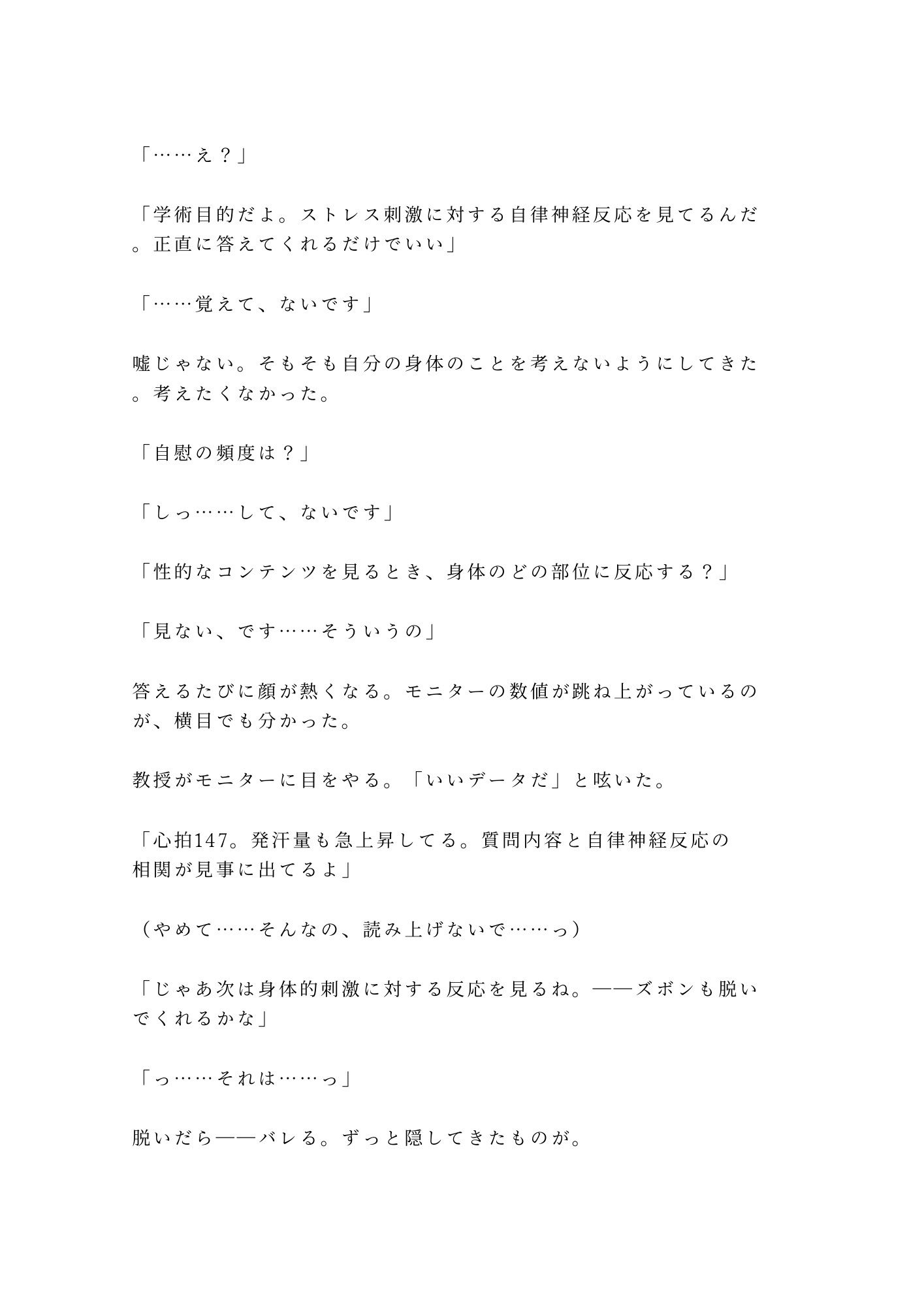 「……え？」

「学術目的だよ。ストレス刺激に対する自律神経反応を見てるんだ。正直に答えてくれるだけでいい」

「……覚えて、ないです」

嘘じゃない。そもそも自分の身体のことを考えないようにしてきた。考えたくなかった。

「自慰の頻度は？」

「しっ……して、ないです」

「性的なコンテンツを見るとき、身体のどの部位に反応する？」

「見ない、です……そういうの」

答えるたびに顔が熱くなる。モニターの数値が跳ね上がっているのが、横目でも分かった。

教授がモニターに目をやる。「いいデータだ」と呟いた。

「心拍147。発汗量も急上昇してる。質問内容と自律神経反応の相関が見事に出てるよ」

（やめて……そんなの、読み上げないで……っ）

「じゃあ次は身体的刺激に対する反応を見るね。——ズボンも脱いでくれるかな」

「っ……それは……っ」

脱いだら——バレる。ずっと隠してきたものが。